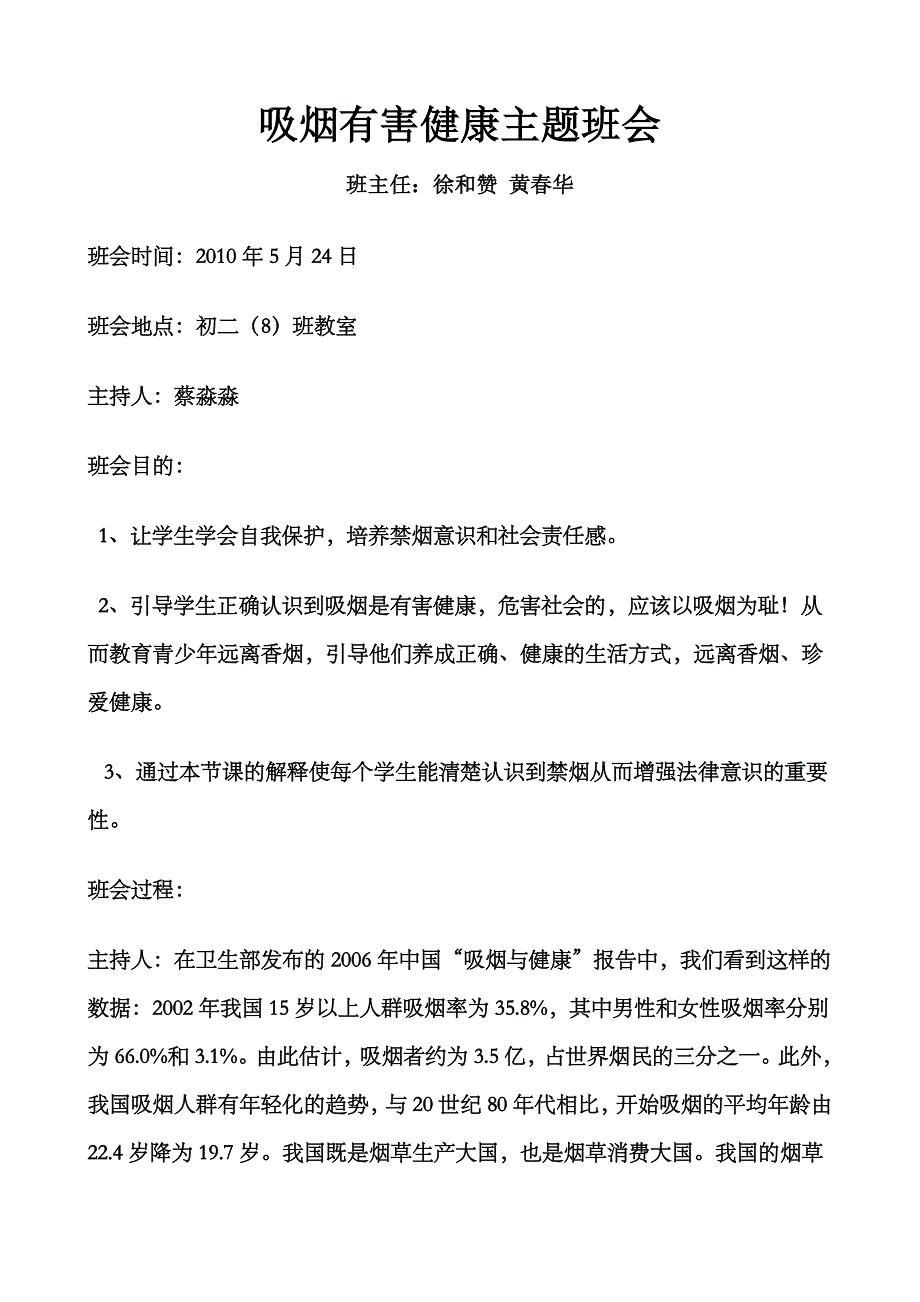 吸烟有害健康主题班会

班主任：徐和赞 黄春华

班会时间：2010 年 5 月 24 日

班会地点：初二（8）班教室

主持人：蔡淼淼

班会目的：

1、让学生学会自我保护，培养禁烟意识和社会责任感。

2、引导学生正确认识到吸烟是有害健康，危害社会的，应该以吸烟为耻！从而教育青少年远离香烟，引导他们养成正确、健康的生活方式，远离香烟、珍爱健康。

3、通过本节课的解释使每个学生能清楚认识到禁烟从而增强法律意识的重要性。

班会过程：

主持人：在卫生部发布的 2006 年中国“吸烟与健康”报告中，我们看到这样的数据：2002 年我国 15 岁以上人群吸烟率为 35.8%，其中男性和女性吸烟率分别为 66.0%和 3.1%。由此估计，吸烟者约为 3.5 亿，占世界烟民的三分之一。此外，我国吸烟人群有年轻化的趋势，与 20 世纪 80 年代相比，开始吸烟的平均年龄由 22.4 岁降为 19.7 岁。我国既是烟草生产大国，也是烟草消费大国。我国的烟草